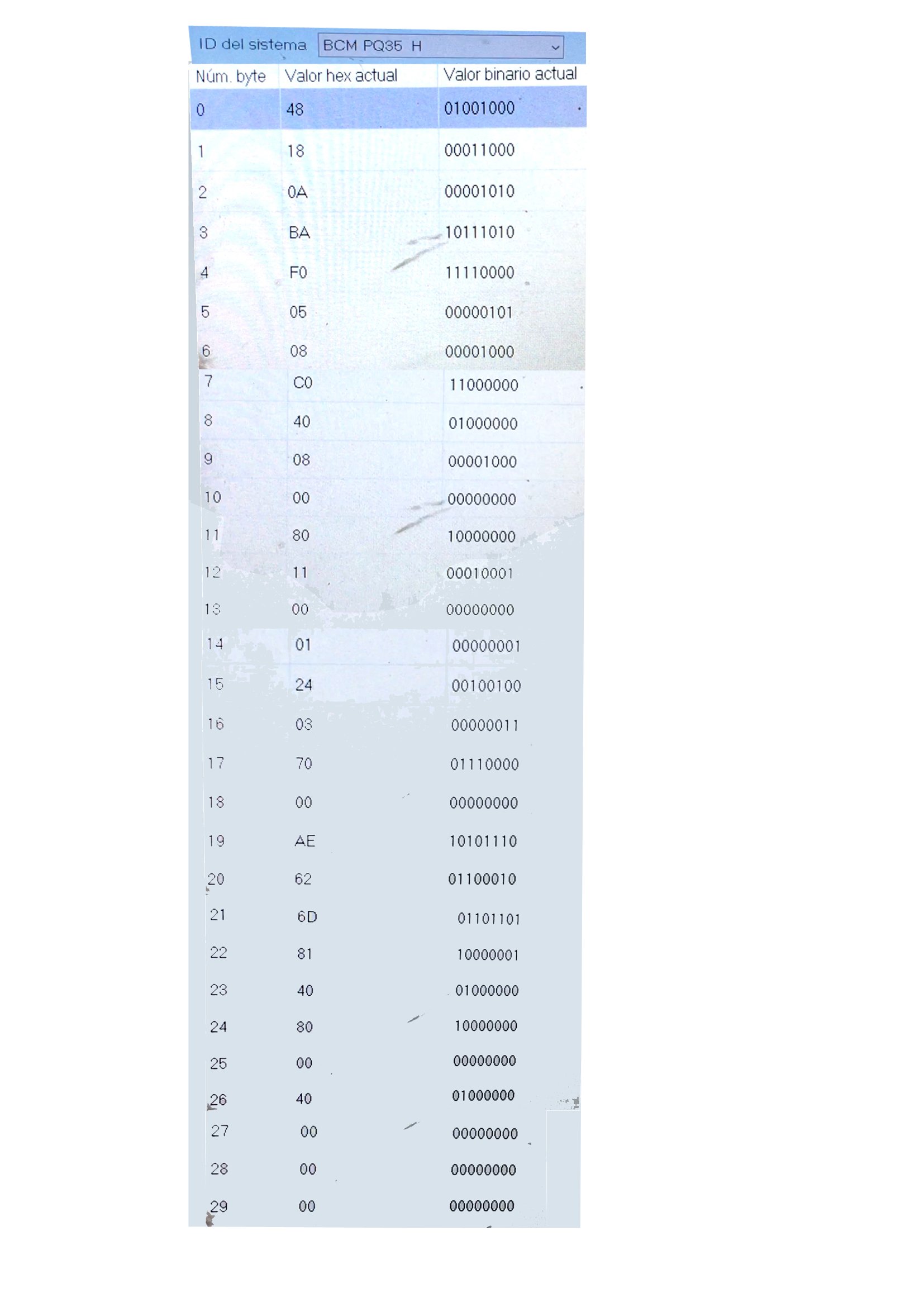 ID del sistema BCM PQ35 H

| Núm. byte | Valor hex actual | Valor binario actual |
|---|---|---|
| 0 | 48 | 01001000 |
| 1 | 18 | 00011000 |
| 2 | 0A | 00001010 |
| 3 | BA | 10111010 |
| 4 | F0 | 11110000 |
| 5 | 05 | 00000101 |
| 6 | 08 | 00001000 |
| 7 | C0 | 11000000 |
| 8 | 40 | 01000000 |
| 9 | 08 | 00001000 |
| 10 | 00 | 00000000 |
| 11 | 80 | 10000000 |
| 12 | 11 | 00010001 |
| 13 | 00 | 00000000 |
| 14 | 01 | 00000001 |
| 15 | 24 | 00100100 |
| 16 | 03 | 00000011 |
| 17 | 70 | 01110000 |
| 18 | 00 | 00000000 |
| 19 | AE | 10101110 |
| 20 | 62 | 01100010 |
| 21 | 6D | 01101101 |
| 22 | 81 | 10000001 |
| 23 | 40 | 01000000 |
| 24 | 80 | 10000000 |
| 25 | 00 | 00000000 |
| 26 | 40 | 01000000 |
| 27 | 00 | 00000000 |
| 28 | 00 | 00000000 |
| 29 | 00 | 00000000 |